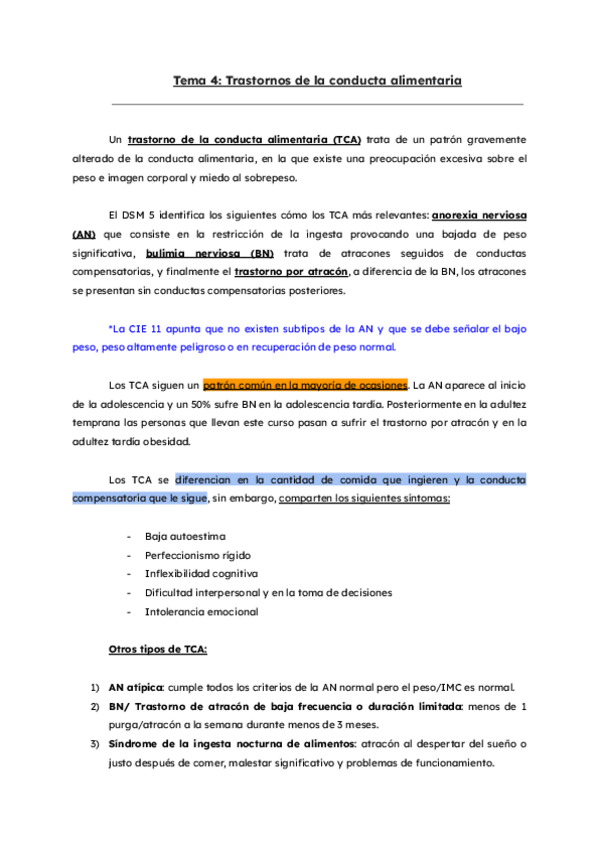 Tema 4: Trastornos de la conducta alimentaria

Un trastorno de la conducta alimentaria (TCA) trata de un patrón gravemente alterado de la conducta alimentaria, en la que existe una preocupación excesiva sobre el peso e imagen corporal y miedo al sobrepeso.

El DSM 5 identifica los siguientes cómo los TCA más relevantes: anorexia nerviosa (AN) que consiste en la restricción de la ingesta provocando una bajada de peso significativa, bulimia nerviosa (BN) trata de atracones seguidos de conductas compensatorias, y finalmente el trastorno por atracón, a diferencia de la BN, los atracones se presentan sin conductas compensatorias posteriores.

*La CIE 11 apunta que no existen subtipos de la AN y que se debe señalar el bajo peso, peso altamente peligroso o en recuperación de peso normal.

Los TCA siguen un patrón común en la mayoría de ocasiones. La AN aparece al inicio de la adolescencia y un 50% sufre BN en la adolescencia tardía. Posteriormente en la adultez temprana las personas que llevan este curso pasan a sufrir el trastorno por atracón y en la adultez tardía obesidad.

Los TCA se diferencian en la cantidad de comida que ingieren y la conducta compensatoria que le sigue, sin embargo, comparten los siguientes síntomas:

- Baja autoestima
- Perfeccionismo rígido
- Inflexibilidad cognitiva
- Dificultad interpersonal y en la toma de decisiones
- Intolerancia emocional

Otros tipos de TCA:

1) AN atípica: cumple todos los criterios de la AN normal pero el peso/IMC es normal.
2) BN/ Trastorno de atracón de baja frecuencia o duración limitada: menos de 1 purga/atracón a la semana durante menos de 3 meses.
3) Síndrome de la ingesta nocturna de alimentos: atracón al despertar del sueño o justo después de comer, malestar significativo y problemas de funcionamiento.